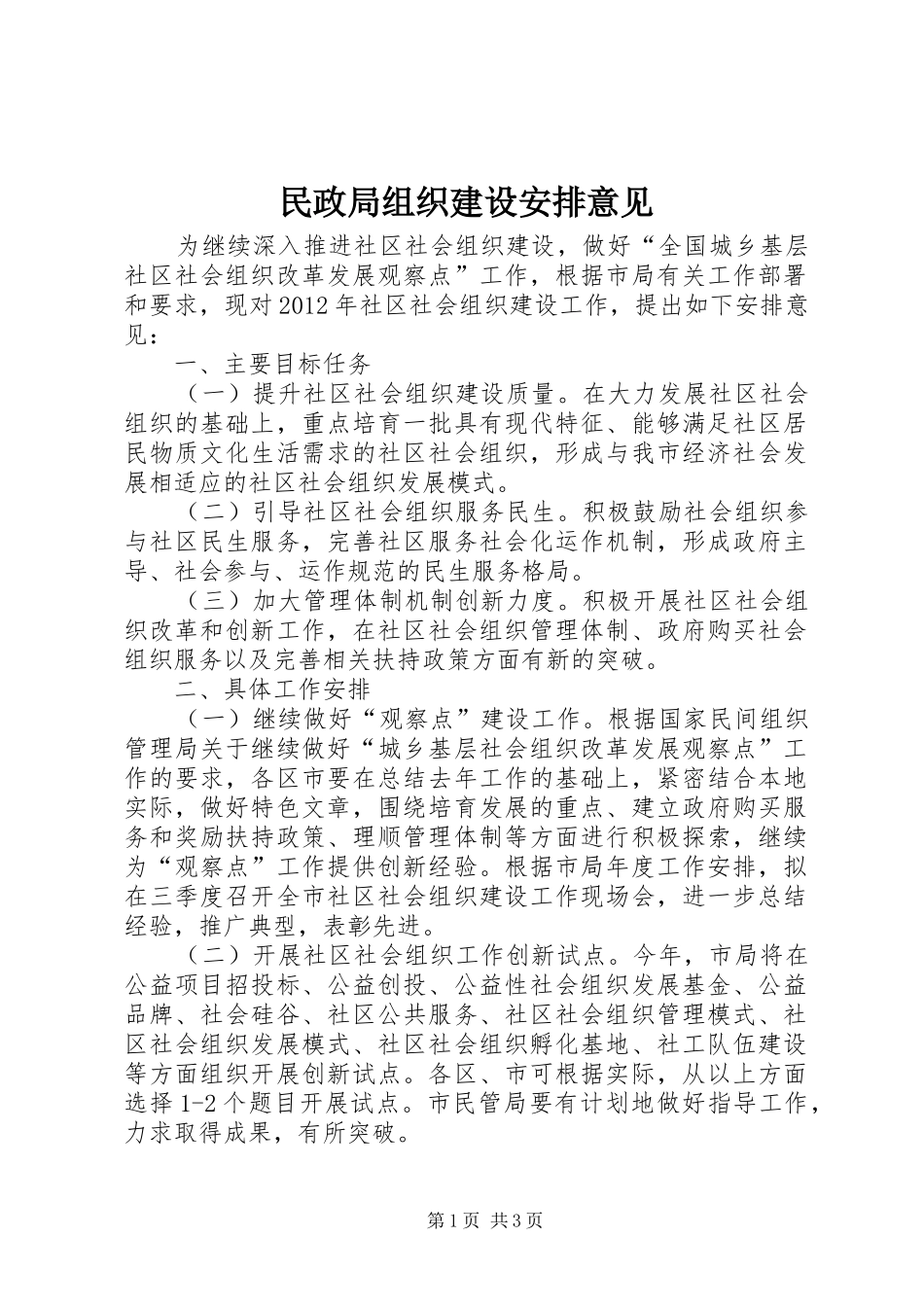 民政局组织建设安排意见

为继续深入推进社区社会组织建设，做好“全国城乡基层社区社会组织改革发展观察点”工作，根据市局有关工作部署和要求，现对2012年社区社会组织建设工作，提出如下安排意见：

一、主要目标任务

（一）提升社区社会组织建设质量。在大力发展社区社会组织的基础上，重点培育一批具有现代特征、能够满足社区居民物质文化生活需求的社区社会组织，形成与我市经济社会发展相适应的社区社会组织发展模式。

（二）引导社区社会组织服务民生。积极鼓励社会组织参与社区民生服务，完善社区服务社会化运作机制，形成政府主导、社会参与、运作规范的民生服务格局。

（三）加大管理体制机制创新力度。积极开展社区社会组织改革和创新工作，在社区社会组织管理体制、政府购买社会组织服务以及完善相关扶持政策方面有新的突破。

二、具体工作安排

（一）继续做好“观察点”建设工作。根据国家民间组织管理局关于继续做好“城乡基层社会组织改革发展观察点”工作的要求，各区市要在总结去年工作的基础上，紧密结合本地实际，做好特色文章，围绕培育发展的重点、建立政府购买服务和奖励扶持政策、理顺管理体制等方面进行积极探索，继续为“观察点”工作提供创新经验。根据市局年度工作安排，拟在三季度召开全市社区社会组织建设工作现场会，进一步总结经验，推广典型，表彰先进。

（二）开展社区社会组织工作创新试点。今年，市局将在公益项目招投标、公益创投、公益性社会组织发展基金、公益品牌、社会硅谷、社区公共服务、社区社会组织管理模式、社区社会组织发展模式、社区社会组织孵化基地、社工队伍建设等方面组织开展创新试点。各区、市可根据实际，从以上方面选择1-2个题目开展试点。市民管局要有计划地做好指导工作，力求取得成果，有所突破。

第1页 共3页